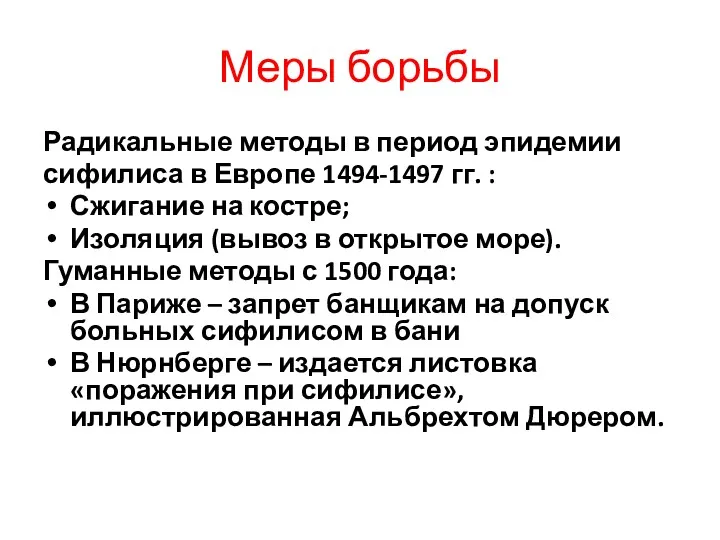 Меры борьбы

Радикальные методы в период эпидемии сифилиса в Европе 1494-1497 гг. :
• Сжигание на костре;
• Изоляция (вывоз в открытое море).
Гуманные методы с 1500 года:
• В Париже – запрет банщикам на допуск больных сифилисом в бани
• В Нюрнберге – издается листовка «поражения при сифилисе», иллюстрированная Альбрехтом Дюрером.